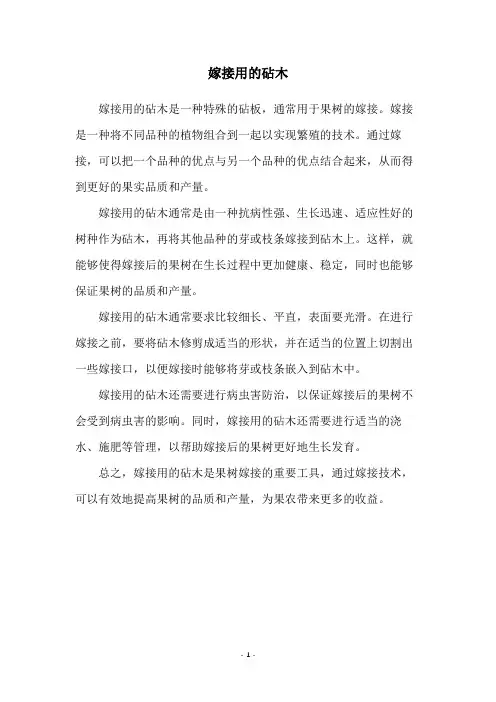 嫁接用的砧木

嫁接用的砧木是一种特殊的砧板，通常用于果树的嫁接。嫁接是一种将不同品种的植物组合到一起以实现繁殖的技术。通过嫁接，可以把一个品种的优点与另一个品种的优点结合起来，从而得到更好的果实品质和产量。

嫁接用的砧木通常是由一种抗病性强、生长迅速、适应性好的树种作为砧木，再将其他品种的芽或枝条嫁接到砧木上。这样，就能够使得嫁接后的果树在生长过程中更加健康、稳定，同时也能够保证果树的品质和产量。

嫁接用的砧木通常要求比较细长、平直，表面要光滑。在进行嫁接之前，要将砧木修剪成适当的形状，并在适当的位置上切割出一些嫁接口，以便嫁接时能够将芽或枝条嵌入到砧木中。

嫁接用的砧木还需要进行病虫害防治，以保证嫁接后的果树不会受到病虫害的影响。同时，嫁接用的砧木还需要进行适当的浇水、施肥等管理，以帮助嫁接后的果树更好地生长发育。

总之，嫁接用的砧木是果树嫁接的重要工具，通过嫁接技术，可以有效地提高果树的品质和产量，为果农带来更多的收益。

- 1 -